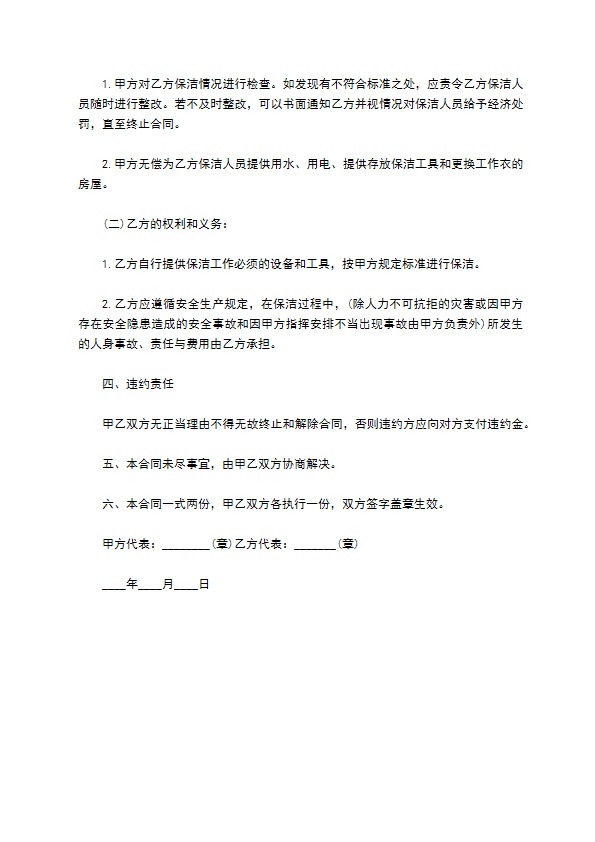 1. 甲方对乙方保洁情况进行检查。如发现有不符合标准之处，应责令乙方保洁人员随时进行整改。若不及时整改，可以书面通知乙方并视情况对保洁人员给予经济处罚，直至终止合同。

2. 甲方无偿为乙方保洁人员提供用水、用电、提供存放保洁工具和更换工作衣的房屋。

(二) 乙方的权利和义务：

1. 乙方自行提供保洁工作必须的设备和工具，按甲方规定标准进行保洁。

2. 乙方应遵循安全生产规定，在保洁过程中，(除人力不可抗拒的灾害或因甲方存在安全隐患造成的安全事故和因甲方指挥安排不当出现事故由甲方负责外) 所发生的人身事故、责任与费用由乙方承担。

四、违约责任

甲乙双方无正当理由不得无故终止和解除合同，否则违约方应向对方支付违约金。

五、本合同未尽事宜，由甲乙双方协商解决。

六、本合同一式两份，甲乙双方各执行一份，双方签字盖章生效。

甲方代表：________ (章) 乙方代表：_______ (章)

____年____月____日